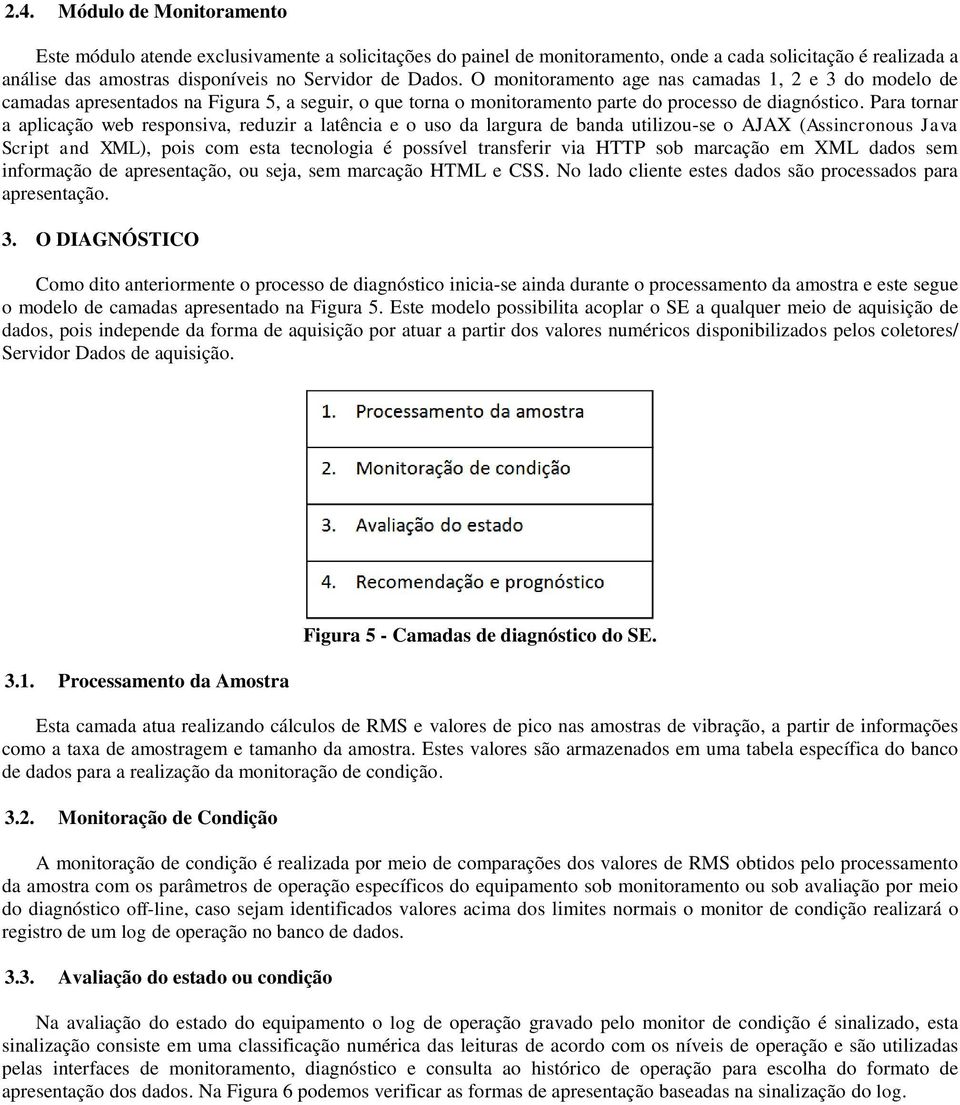 2.4. Módulo de Monitoramento

Este módulo atende exclusivamente a solicitações do painel de monitoramento, onde a cada solicitação é realizada a análise das amostras disponíveis no Servidor de Dados. O monitoramento age nas camadas 1, 2 e 3 do modelo de camadas apresentados na Figura 5, a seguir, o que torna o monitoramento parte do processo de diagnóstico. Para tornar a aplicação web responsiva, reduzir a latência e o uso da largura de banda utilizou-se o AJAX (Assincronous Java Script and XML), pois com esta tecnologia é possível transferir via HTTP sob marcação em XML dados sem informação de apresentação, ou seja, sem marcação HTML e CSS. No lado cliente estes dados são processados para apresentação.

3. O DIAGNÓSTICO

Como dito anteriormente o processo de diagnóstico inicia-se ainda durante o processamento da amostra e este segue o modelo de camadas apresentado na Figura 5. Este modelo possibilita acoplar o SE a qualquer meio de aquisição de dados, pois independe da forma de aquisição por atuar a partir dos valores numéricos disponibilizados pelos coletores/ Servidor Dados de aquisição.

1. Processamento da amostra
2. Monitoração de condição
3. Avaliação do estado
4. Recomendação e prognóstico

Figura 5 - Camadas de diagnóstico do SE.

3.1. Processamento da Amostra

Esta camada atua realizando cálculos de RMS e valores de pico nas amostras de vibração, a partir de informações como a taxa de amostragem e tamanho da amostra. Estes valores são armazenados em uma tabela específica do banco de dados para a realização da monitoração de condição.

3.2. Monitoração de Condição

A monitoração de condição é realizada por meio de comparações dos valores de RMS obtidos pelo processamento da amostra com os parâmetros de operação específicos do equipamento sob monitoramento ou sob avaliação por meio do diagnóstico off-line, caso sejam identificados valores acima dos limites normais o monitor de condição realizará o registro de um log de operação no banco de dados.

3.3. Avaliação do estado ou condição

Na avaliação do estado do equipamento o log de operação gravado pelo monitor de condição é sinalizado, esta sinalização consiste em uma classificação numérica das leituras de acordo com os níveis de operação e são utilizadas pelas interfaces de monitoramento, diagnóstico e consulta ao histórico de operação para escolha do formato de apresentação dos dados. Na Figura 6 podemos verificar as formas de apresentação baseadas na sinalização do log.